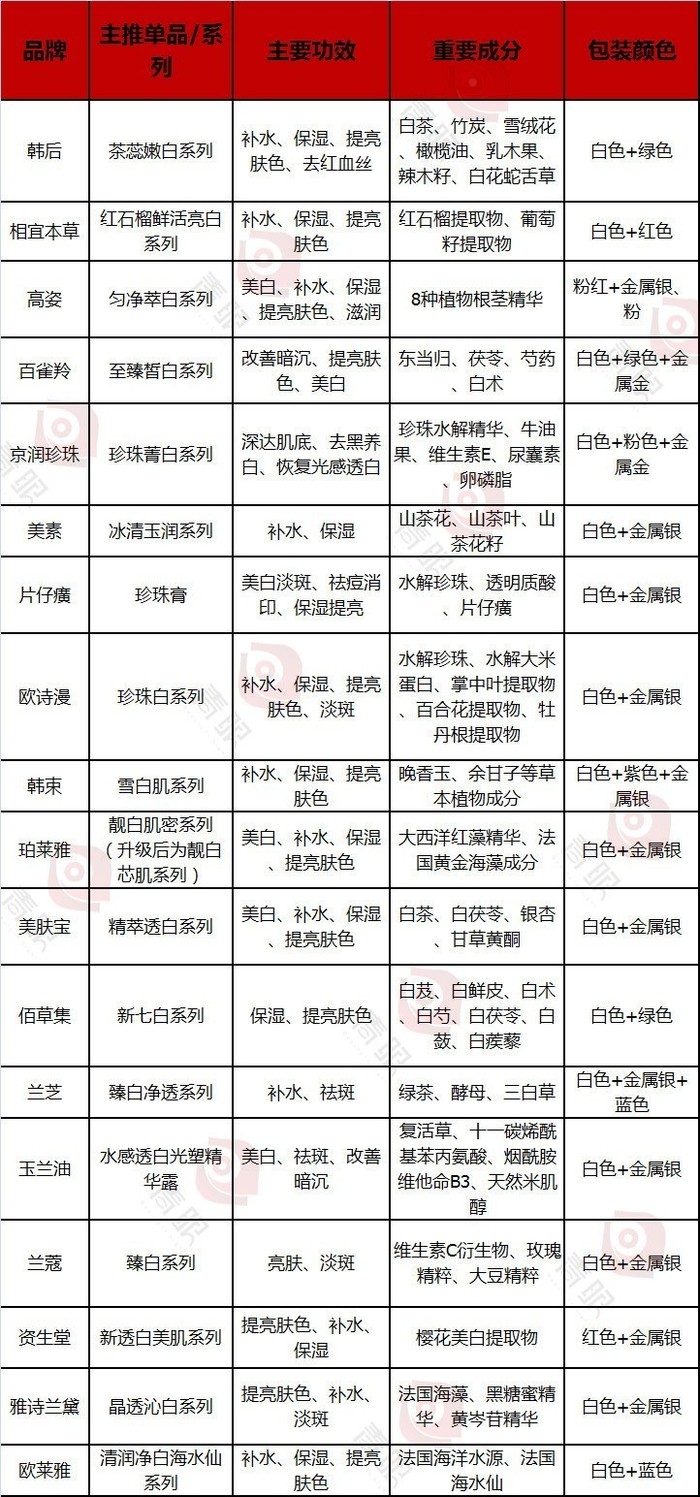 | 品牌 | 主推单品/系列 | 主要功效 | 重要成分 | 包装颜色 |
|---|---|---|---|---|
| 韩后 | 茶蕊嫩白系列 | 补水、保湿、提亮肤色、去红血丝 | 白茶、竹炭、雪绒花、橄榄油、乳木果、辣木籽、白花蛇舌草 | 白色+绿色 |
| 相宜本草 | 红石榴鲜活亮白系列 | 补水、保湿、提亮肤色 | 红石榴提取物、葡萄籽提取物 | 白色+红色 |
| 高姿 | 匀净萃白系列 | 美白、补水、保湿、提亮肤色、滋润 | 8种植物根茎精华 | 粉红+金属银、粉 |
| 百雀羚 | 至臻皙白系列 | 改善暗沉、提亮肤色、美白 | 东当归、茯苓、芍药、白术 | 白色+绿色+金属金 |
| 京润珍珠 | 珍珠菁白系列 | 深达肌底、去黑养白、恢复光感透白 | 珍珠水解精华、牛油果、维生素E、尿囊素、卵磷脂 | 白色+粉色+金属金 |
| 美素 | 冰清玉润系列 | 补水、保湿 | 山茶花、山茶叶、山茶花籽 | 白色+金属银 |
| 片仔癀 | 珍珠膏 | 美白淡斑、祛痘消印、保湿提亮 | 水解珍珠、透明质酸、片仔癀 | 白色+金属银 |
| 欧诗漫 | 珍珠白系列 | 补水、保湿、提亮肤色、淡斑 | 水解珍珠、水解大米蛋白、掌中叶提取物、百合花提取物、牡丹根提取物 | 白色+金属银 |
| 韩束 | 雪白肌系列 | 补水、保湿、提亮肤色 | 晚香玉、余甘子等草本植物成分 | 白色+紫色+金属银 |
| 珀莱雅 | 靓白肌密系列（升级后为靓白芯肌系列） | 美白、补水、保湿、提亮肤色 | 大西洋红藻精华、法国黄金海藻成分 | 白色+金属银 |
| 美肤宝 | 精萃透白系列 | 美白、补水、保湿、提亮肤色 | 白茶、白茯苓、银杏、甘草黄酮 | 白色+金属银 |
| 佰草集 | 新七白系列 | 保湿、提亮肤色 | 白芨、白鲜皮、白术、白芍、白茯苓、白蔹、白蒺藜 | 白色+绿色 |
| 兰芝 | 臻白净透系列 | 补水、祛斑 | 绿茶、酵母、三白草 | 白色+金属银+蓝色 |
| 玉兰油 | 水感透白光塑精华露 | 美白、祛斑、改善暗沉 | 复活草、十一碳烯酰基苯丙氨酸、烟酰胺维他命B3、天然米肌醇 | 白色+金属银 |
| 兰蔻 | 臻白系列 | 亮肤、淡斑 | 维生素C衍生物、玫瑰精粹、大豆精粹 | 白色+金属银 |
| 资生堂 | 新透白美肌系列 | 提亮肤色、补水、保湿 | 樱花美白提取物 | 红色+金属银 |
| 雅诗兰黛 | 晶透沁白系列 | 提亮肤色、补水、淡斑 | 法国海藻、黑糖蜜精华、黄岑苷精华 | 白色+金属银 |
| 欧莱雅 | 清润净白海水仙系列 | 补水、保湿、提亮肤色 | 法国海洋水源、法国海水仙 | 白色+蓝色 |